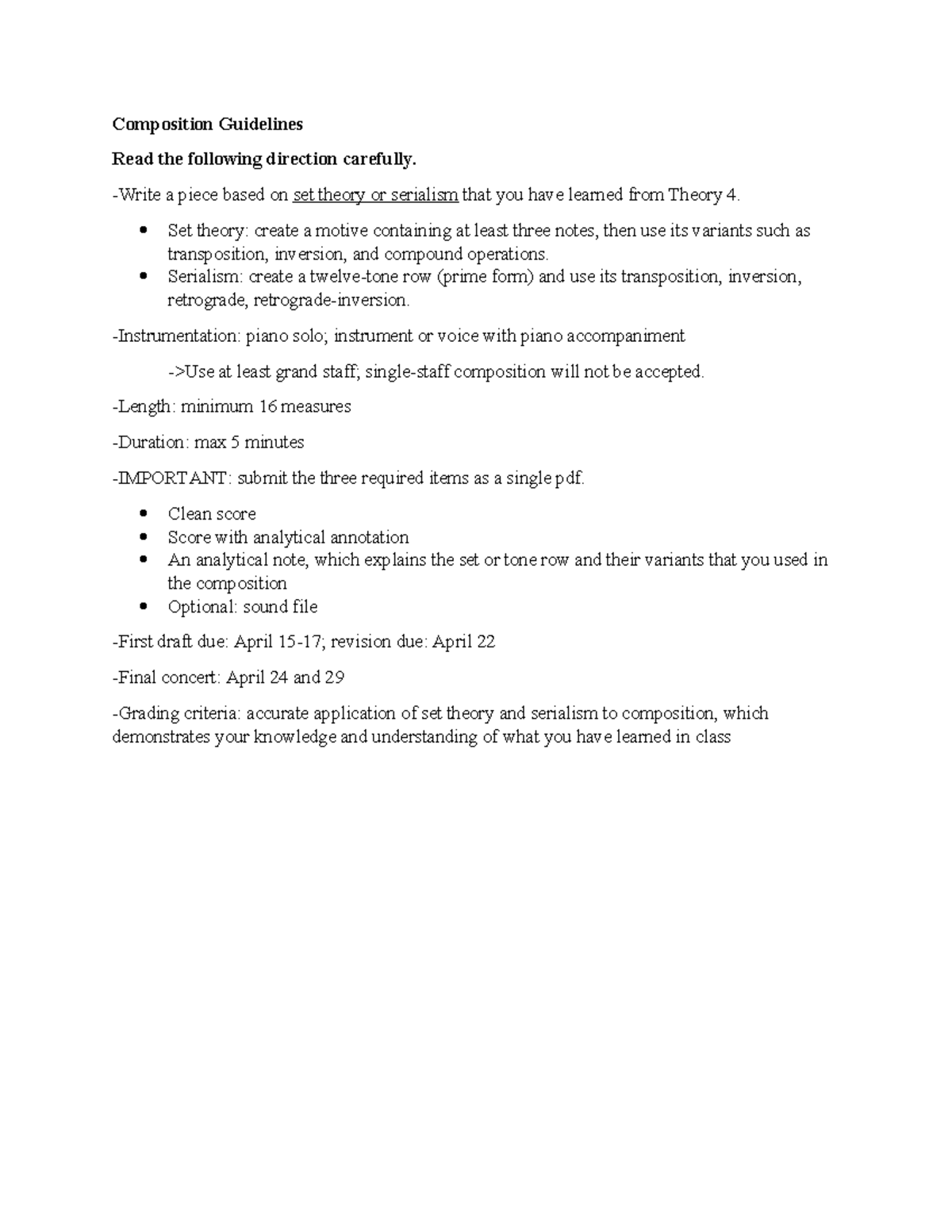 Composition Guidelines

Read the following direction carefully.

-Write a piece based on set theory or serialism that you have learned from Theory 4.

- Set theory: create a motive containing at least three notes, then use its variants such as transposition, inversion, and compound operations.
- Serialism: create a twelve-tone row (prime form) and use its transposition, inversion, retrograde, retrograde-inversion.

-Instrumentation: piano solo; instrument or voice with piano accompaniment

->Use at least grand staff; single-staff composition will not be accepted.

-Length: minimum 16 measures

-Duration: max 5 minutes

-IMPORTANT: submit the three required items as a single pdf.

- Clean score
- Score with analytical annotation
- An analytical note, which explains the set or tone row and their variants that you used in the composition
- Optional: sound file

-First draft due: April 15-17; revision due: April 22

-Final concert: April 24 and 29

-Grading criteria: accurate application of set theory and serialism to composition, which demonstrates your knowledge and understanding of what you have learned in class